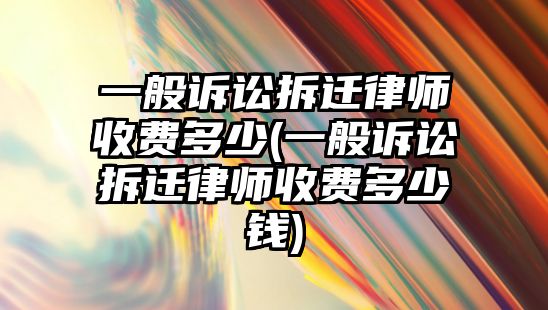 一般诉讼拆迁律师收费多少(一般诉讼拆迁律师收费多少钱)